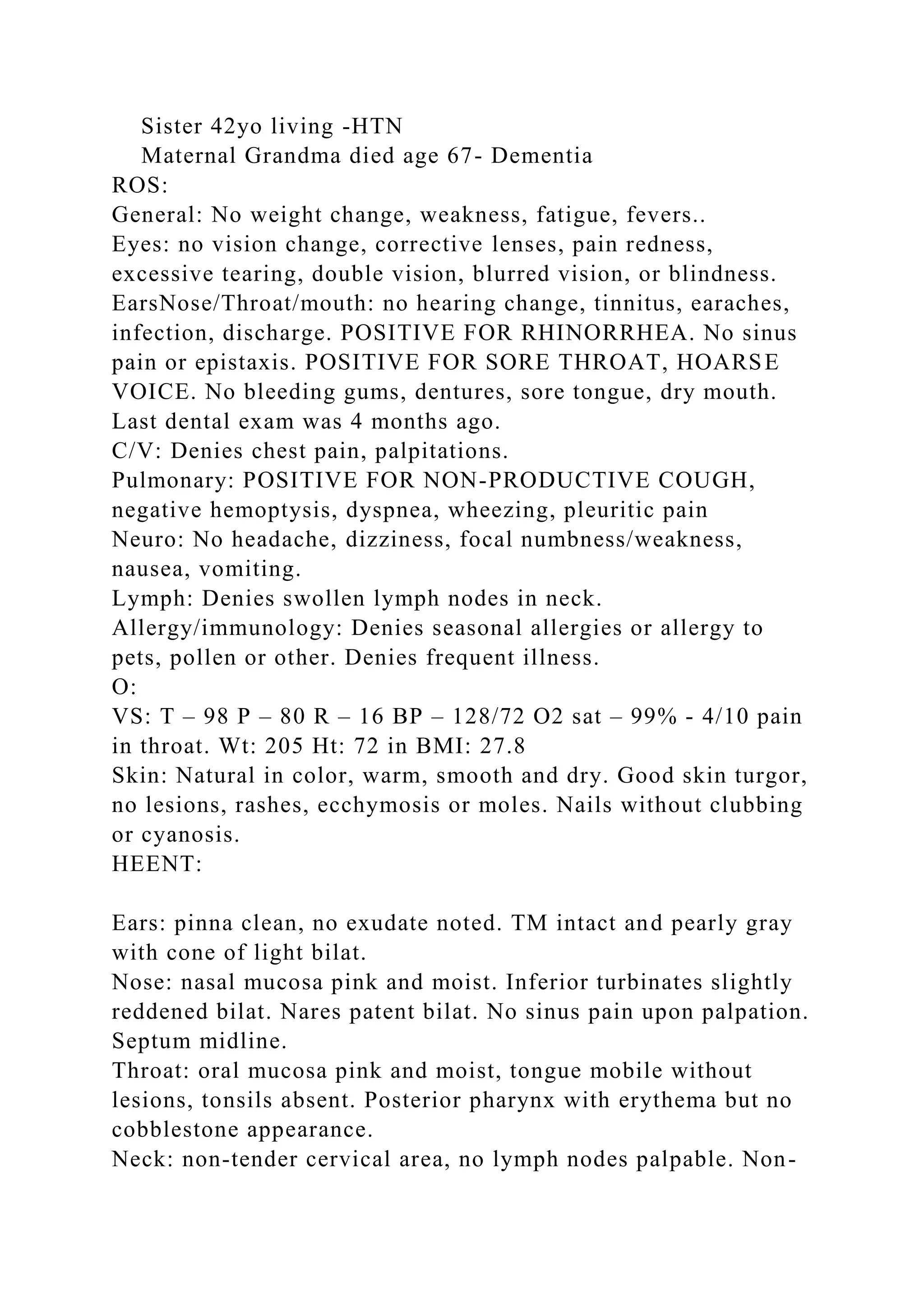 Sister 42yo living -HTN
Maternal Grandma died age 67- Dementia
ROS:
General: No weight change, weakness, fatigue, fevers..
Eyes: no vision change, corrective lenses, pain redness, excessive tearing, double vision, blurred vision, or blindness.
EarsNose/Throat/mouth: no hearing change, tinnitus, earaches, infection, discharge. POSITIVE FOR RHINORRHEA. No sinus pain or epistaxis. POSITIVE FOR SORE THROAT, HOARSE VOICE. No bleeding gums, dentures, sore tongue, dry mouth. Last dental exam was 4 months ago.
C/V: Denies chest pain, palpitations.
Pulmonary: POSITIVE FOR NON-PRODUCTIVE COUGH, negative hemoptysis, dyspnea, wheezing, pleuritic pain
Neuro: No headache, dizziness, focal numbness/weakness, nausea, vomiting.
Lymph: Denies swollen lymph nodes in neck.
Allergy/immunology: Denies seasonal allergies or allergy to pets, pollen or other. Denies frequent illness.
O:
VS: T – 98 P – 80 R – 16 BP – 128/72 O2 sat – 99% - 4/10 pain in throat. Wt: 205 Ht: 72 in BMI: 27.8
Skin: Natural in color, warm, smooth and dry. Good skin turgor, no lesions, rashes, ecchymosis or moles. Nails without clubbing or cyanosis.
HEENT:

Ears: pinna clean, no exudate noted. TM intact and pearly gray with cone of light bilat.
Nose: nasal mucosa pink and moist. Inferior turbinates slightly reddened bilat. Nares patent bilat. No sinus pain upon palpation. Septum midline.
Throat: oral mucosa pink and moist, tongue mobile without lesions, tonsils absent. Posterior pharynx with erythema but no cobblestone appearance.
Neck: non-tender cervical area, no lymph nodes palpable. Non-